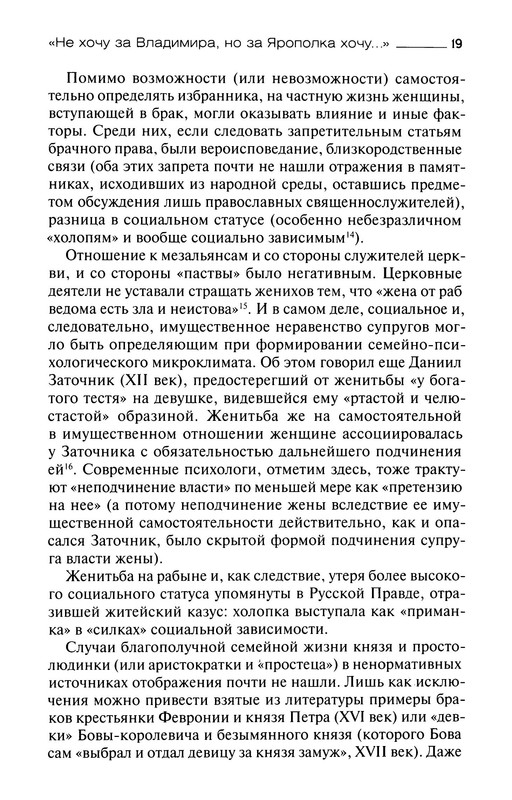 «Не хочу за Владимира, но за Ярополка хочу...» 19

Помимо возможности (или невозможности) самостоятельно определять избранника, на частную жизнь женщины, вступающей в брак, могли оказывать влияние и иные факторы. Среди них, если следовать запретительным статьям брачного права, были вероисповедание, близкородственные связи (оба этих запрета почти не нашли отражения в памятниках, исходивших из народной среды, оставшись предметом обсуждения лишь православных священнослужителей), разница в социальном статусе (особенно небезразличном «холопям» и вообще социально зависимым$^{14}$).

Отношение к мезальянсам и со стороны служителей церкви, и со стороны «паствы» было негативным. Церковные деятели не уставали стращать женихов тем, что «жена от раб ведома есть зла и неистова»$^{15}$. И в самом деле, социальное и, следовательно, имущественное неравенство супругов могло быть определяющим при формировании семейно-психологического микроклимата. Об этом говорил еще Даниил Заточник (XII век), предостерегший от женитьбы «у богатого тестя» на девушке, видевшейся ему «ртастой и челюстастой» образиной. Женитьба же на самостоятельной в имущественном отношении женщине ассоциировалась у Заточника с обязательностью дальнейшего подчинения ей$^{16}$. Современные психологи, отметим здесь, тоже трактуют «неподчинение власти» по меньшей мере как «претензию на нее» (а потому неподчинение жены вследствие ее имущественной самостоятельности действительно, как и опасался Заточник, было скрытой формой подчинения супруга власти жены).

Женитьба на рабыне и, как следствие, утеря более высокого социального статуса упомянуты в Русской Правде, отразившей житейский казус: холопка выступала как «приманка» в «силках» социальной зависимости.

Случаи благополучной семейной жизни князя и простолюдинки (или аристократки и «простеца») в ненормативных источниках отображения почти не нашли. Лишь как исключения можно привести взятые из литературы примеры браков крестьянки Февронии и князя Петра (XVI век) или «девки» Бовы-королевича и безымянного князя (которого Бова сам «выбрал и отдал девицу за князя замуж», XVII век). Даже